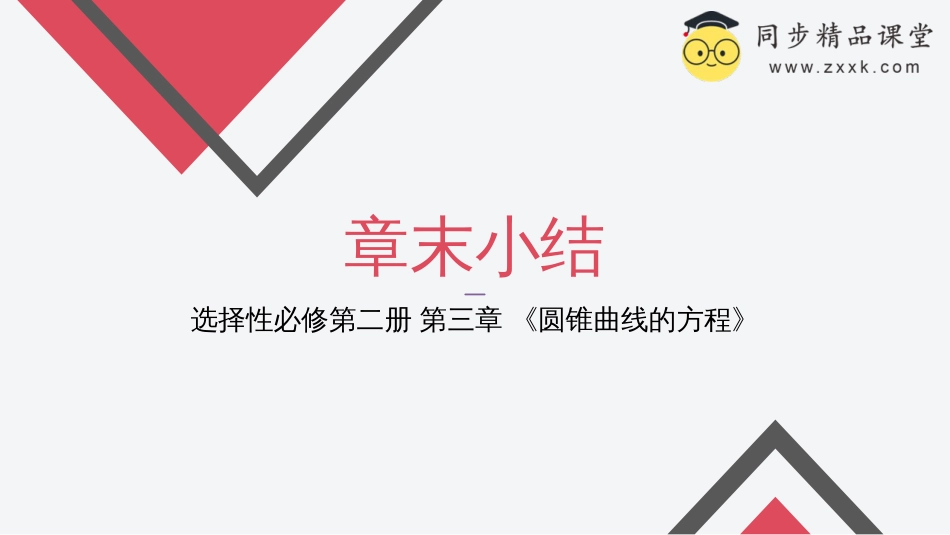 同步精品课堂
www.zxxk.com

章末小结

选择性必修第二册 第三章 《圆锥曲线的方程》